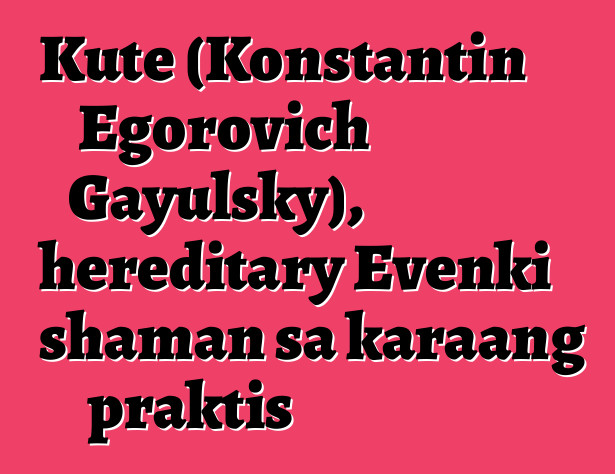 Kute (Konstantin Egorovich Gayulsky), hereditary Evenki shaman sa karaang praktis